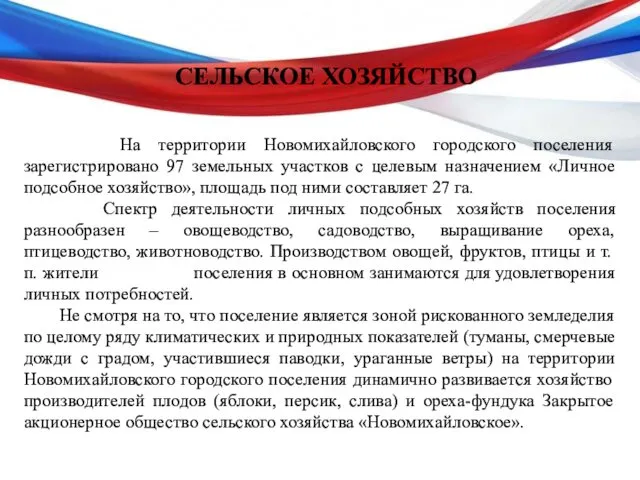 СЕЛЬСКОЕ ХОЗЯЙСТВО

На территории Новомихайловского городского поселения зарегистрировано 97 земельных участков с целевым назначением «Личное подсобное хозяйство», площадь под ними составляет 27 га.

Спектр деятельности личных подсобных хозяйств поселения разнообразен – овощеводство, садоводство, выращивание ореха, птицеводство, животноводство. Производством овощей, фруктов, птицы и т. п. жители поселения в основном занимаются для удовлетворения личных потребностей.

Не смотря на то, что поселение является зоной рискованного земледелия по целому ряду климатических и природных показателей (туманы, смерчевые дожди с градом, участившиеся паводки, ураганные ветры) на территории Новомихайловского городского поселения динамично развивается хозяйство производителей плодов (яблоки, персик, слива) и ореха-фундука Закрытое акционерное общество сельского хозяйства «Новомихайловское».